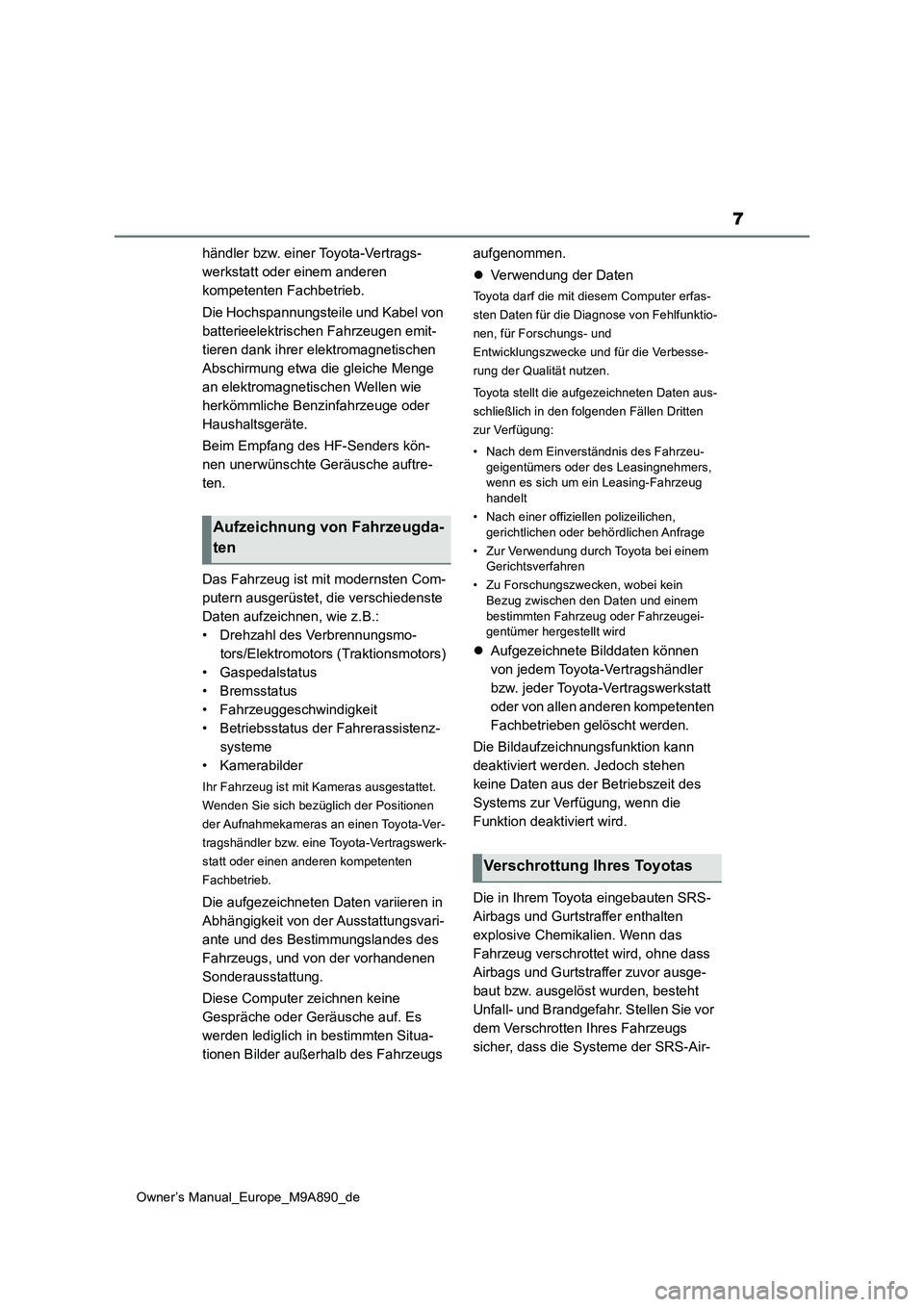 7

händler bzw. einer Toyota-Vertragswerkstatt oder einem anderen kompetenten Fachbetrieb.

Die Hochspannungsteile und Kabel von batterieelektrischen Fahrzeugen emittieren dank ihrer elektromagnetischen Abschirmung etwa die gleiche Menge an elektromagnetischen Wellen wie herkömmliche Benzinfahrzeuge oder Haushaltsgeräte.

Beim Empfang des HF-Senders können unerwünschte Geräusche auftreten.

Aufzeichnung von Fahrzeugdaten

Das Fahrzeug ist mit modernsten Computern ausgerüstet, die verschiedenste Daten aufzeichnen, wie z.B.:
• Drehzahl des Verbrennungsmotors/Elektromotors (Traktionsmotors)
• Gaspedalstatus
• Bremsstatus
• Fahrzeuggeschwindigkeit
• Betriebsstatus der Fahrerassistenzsysteme
• Kamerabilder

Ihr Fahrzeug ist mit Kameras ausgestattet. Wenden Sie sich bezüglich der Positionen der Aufnahmekameras an einen Toyota-Vertragshändler bzw. eine Toyota-Vertragswerkstatt oder einen anderen kompetenten Fachbetrieb.

Die aufgezeichneten Daten variieren in Abhängigkeit von der Ausstattungsvariante und des Bestimmungslandes des Fahrzeugs, und von der vorhandenen Sonderausstattung.

Diese Computer zeichnen keine Gespräche oder Geräusche auf. Es werden lediglich in bestimmten Situationen Bilder außerhalb des Fahrzeugs aufgenommen.

● Verwendung der Daten

Toyota darf die mit diesem Computer erfassten Daten für die Diagnose von Fehlfunktionen, für Forschungs- und Entwicklungszwecke und für die Verbesserung der Qualität nutzen.

Toyota stellt die aufgezeichneten Daten ausschließlich in den folgenden Fällen Dritten zur Verfügung:

• Nach dem Einverständnis des Fahrzeugeigentümers oder des Leasingnehmers, wenn es sich um ein Leasing-Fahrzeug handelt
• Nach einer offiziellen polizeilichen, gerichtlichen oder behördlichen Anfrage
• Zur Verwendung durch Toyota bei einem Gerichtsverfahren
• Zu Forschungszwecken, wobei kein Bezug zwischen den Daten und einem bestimmten Fahrzeug oder Fahrzeugeigentümer hergestellt wird

● Aufgezeichnete Bilddaten können von jedem Toyota-Vertragshändler bzw. jeder Toyota-Vertragswerkstatt oder von allen anderen kompetenten Fachbetrieben gelöscht werden.

Die Bildaufzeichnungsfunktion kann deaktiviert werden. Jedoch stehen keine Daten aus der Betriebszeit des Systems zur Verfügung, wenn die Funktion deaktiviert wird.

Verschrottung Ihres Toyotas

Die in Ihrem Toyota eingebauten SRS-Airbags und Gurtstraffer enthalten explosive Chemikalien. Wenn das Fahrzeug verschrottet wird, ohne dass Airbags und Gurtstraffer zuvor ausgebaut bzw. ausgelöst wurden, besteht Unfall- und Brandgefahr. Stellen Sie vor dem Verschrotten Ihres Fahrzeugs sicher, dass die Systeme der SRS-Air-

Owner's Manual_Europe_M9A890_de

carmanualsonline.info